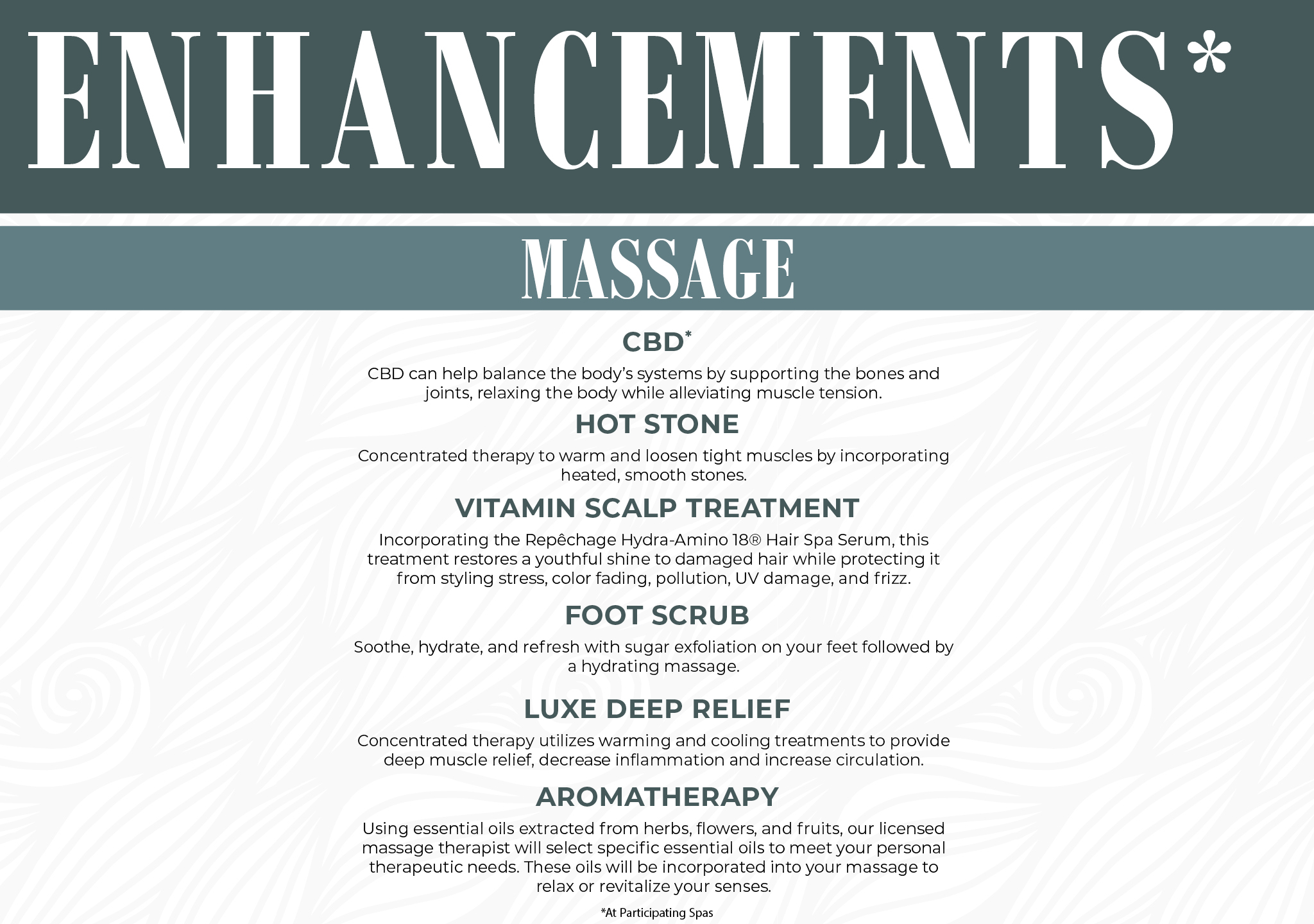 ENHANCEMENTS*

MASSAGE

CBD*

CBD can help balance the body's systems by supporting the bones and joints, relaxing the body while alleviating muscle tension.

HOT STONE

Concentrated therapy to warm and loosen tight muscles by incorporating heated, smooth stones.

VITAMIN SCALP TREATMENT

Incorporating the Repêchage Hydra-Amino 18® Hair Spa Serum, this treatment restores a youthful shine to damaged hair while protecting it from styling stress, color fading, pollution, UV damage, and frizz.

FOOT SCRUB

Soothe, hydrate, and refresh with sugar exfoliation on your feet followed by a hydrating massage.

LUXE DEEP RELIEF

Concentrated therapy utilizes warming and cooling treatments to provide deep muscle relief, decrease inflammation and increase circulation.

AROMATHERAPY

Using essential oils extracted from herbs, flowers, and fruits, our licensed massage therapist will select specific essential oils to meet your personal therapeutic needs. These oils will be incorporated into your massage to relax or revitalize your senses.

*At Participating Spas